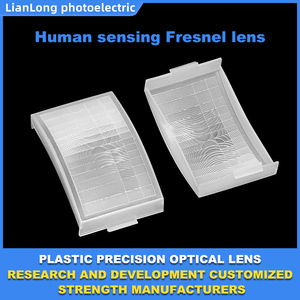 LianLong photoelectric

Human sensing Fresnel lens

PLASTIC PRECISION OPTICAL LENS
RESEARCH AND DEVELOPMENT CUSTOMIZED
STRENGTH MANUFACTURERS